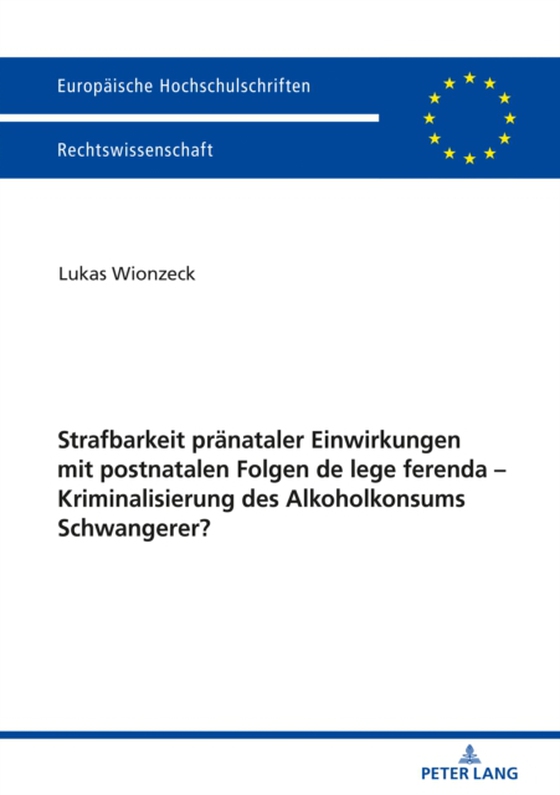 Europäische Hochschulschriften

Rechtswissenschaft

Lukas Wionzeck

Strafbarkeit pränataler Einwirkungen mit postnatalen Folgen de lege ferenda – Kriminalisierung des Alkoholkonsums Schwangerer?

PETER LANG